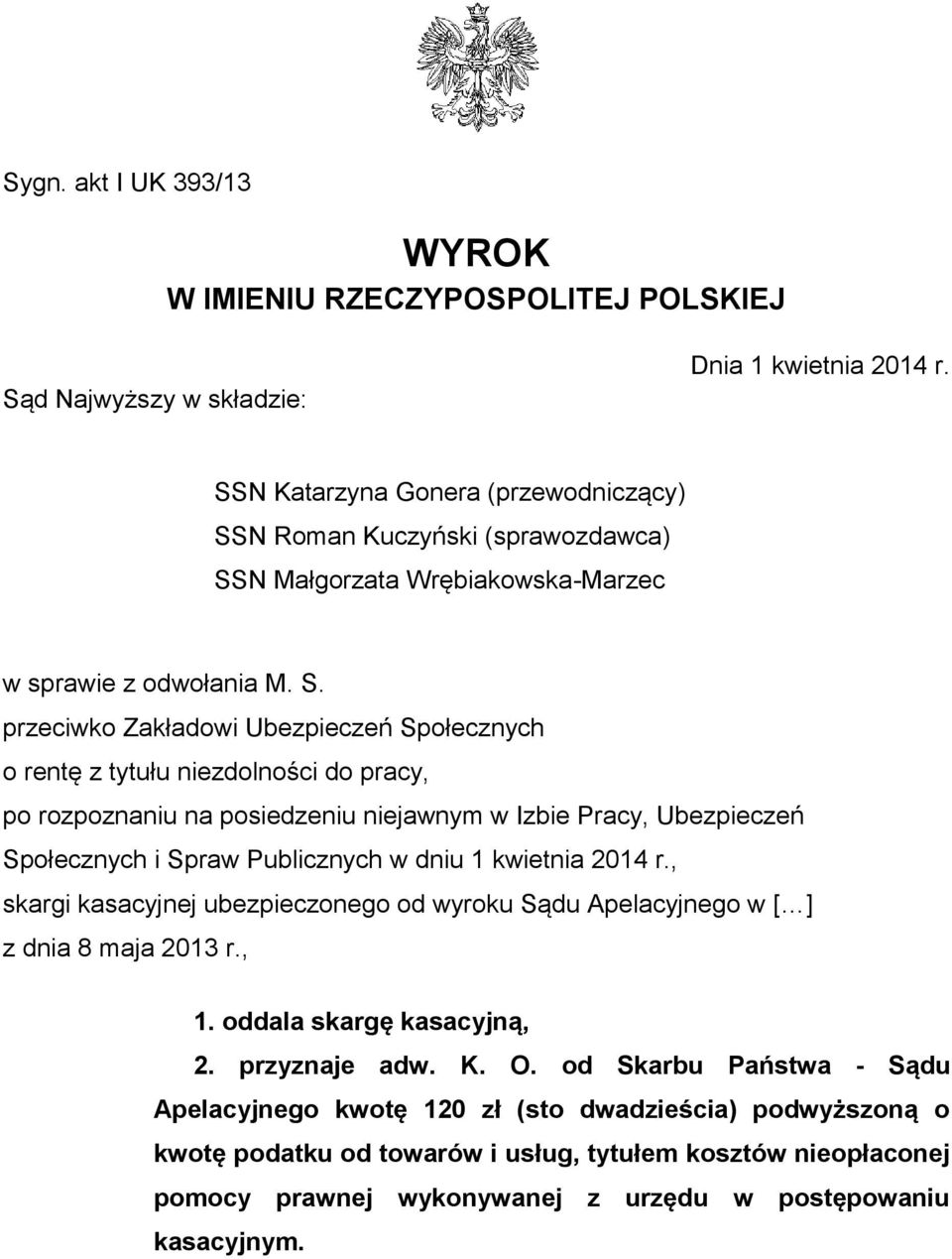 Sygn. akt I UK 393/13

WYROK
W IMIENIU RZECZYPOSPOLITEJ POLSKIEJ

Dnia 1 kwietnia 2014 r.

Sąd Najwyższy w składzie:

SSN Katarzyna Gonera (przewodniczący)
SSN Roman Kuczyński (sprawozdawca)
SSN Małgorzata Wrębiakowska-Marzec

w sprawie z odwołania M. S.
przeciwko Zakładowi Ubezpieczeń Społecznych
o rentę z tytułu niezdolności do pracy,
po rozpoznaniu na posiedzeniu niejawnym w Izbie Pracy, Ubezpieczeń Społecznych i Spraw Publicznych w dniu 1 kwietnia 2014 r.,
skargi kasacyjnej ubezpieczonego od wyroku Sądu Apelacyjnego w [...]
z dnia 8 maja 2013 r.,

1. oddala skargę kasacyjną,
2. przyznaje adw. K. O. od Skarbu Państwa - Sądu Apelacyjnego kwotę 120 zł (sto dwadzieścia) podwyższoną o kwotę podatku od towarów i usług, tytułem kosztów nieopłaconej pomocy prawnej wykonywanej z urzędu w postępowaniu kasacyjnym.